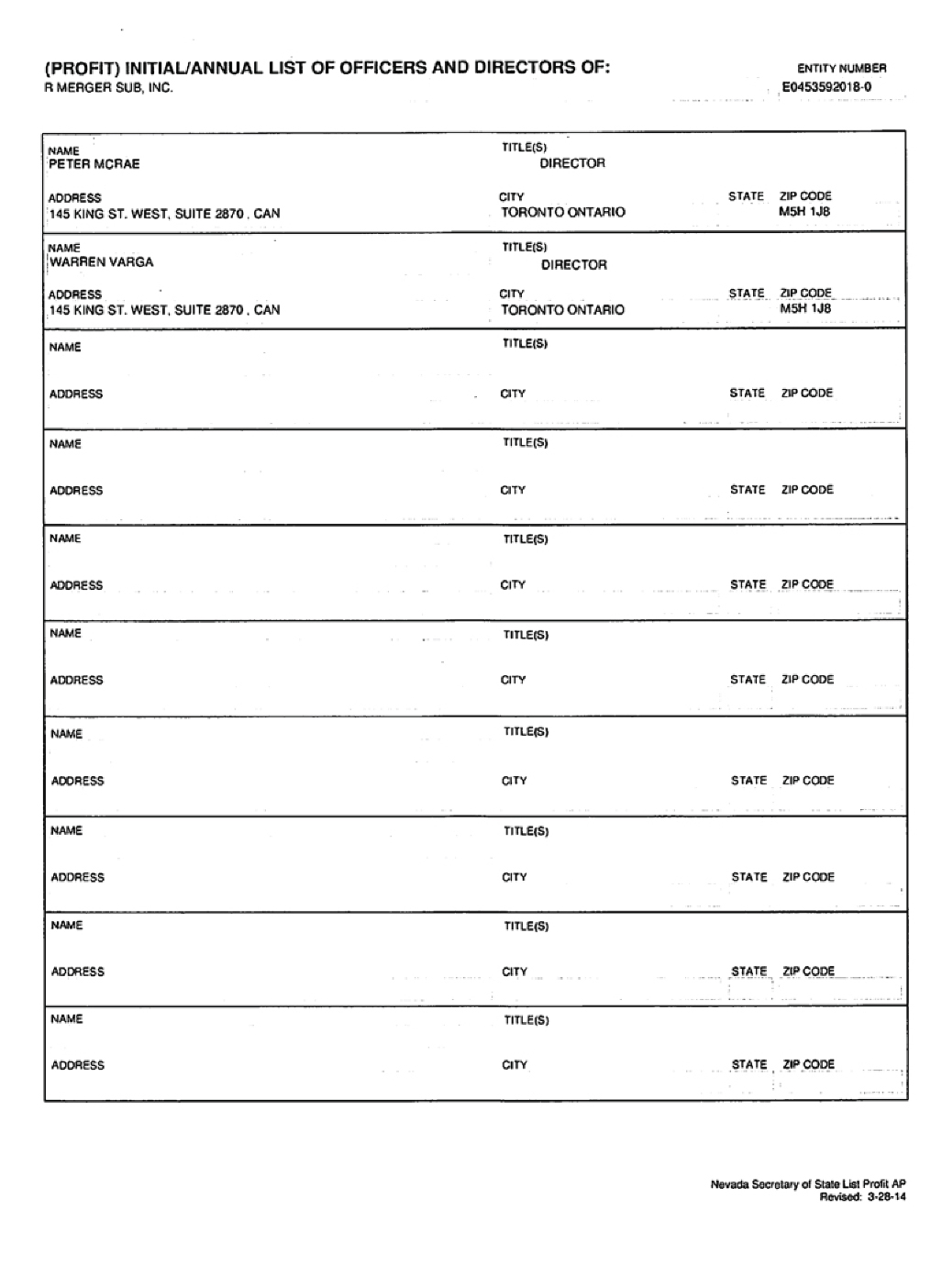 (PROFIT) INITIAL/ANNUAL LIST OF OFFICERS AND DIRECTORS OF:
R MERGER SUB, INC.

ENTITY NUMBER
E0453592018-0

NAME
PETER MCRAE
TITLE(S)
DIRECTOR
ADDRESS
145 KING ST. WEST, SUITE 2870 , CAN
CITY
TORONTO ONTARIO
STATE
ZIP CODE
M5H 1J8

NAME
WARREN VARGA
TITLE(S)
DIRECTOR
ADDRESS
145 KING ST. WEST, SUITE 2870 , CAN
CITY
TORONTO ONTARIO
STATE
ZIP CODE
M5H 1J8

NAME
TITLE(S)
ADDRESS
CITY
STATE
ZIP CODE

NAME
TITLE(S)
ADDRESS
CITY
STATE
ZIP CODE

NAME
TITLE(S)
ADDRESS
CITY
STATE
ZIP CODE

NAME
TITLE(S)
ADDRESS
CITY
STATE
ZIP CODE

NAME
TITLE(S)
ADDRESS
CITY
STATE
ZIP CODE

NAME
TITLE(S)
ADDRESS
CITY
STATE
ZIP CODE

NAME
TITLE(S)
ADDRESS
CITY
STATE
ZIP CODE

NAME
TITLE(S)
ADDRESS
CITY
STATE
ZIP CODE

Nevada Secretary of State List Profit AP
Revised: 3-28-14